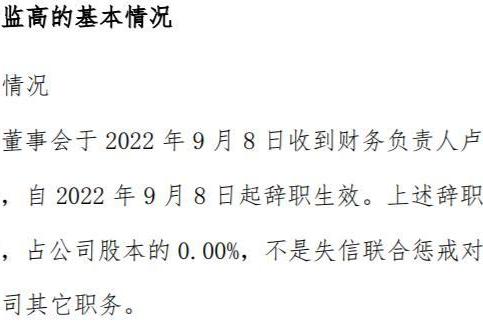 监高的基本情况

情况

董事会于 2022 年 9 月 8 日收到财务负责人卢

，自 2022 年 9 月 8 日起辞职生效。上述辞职

，占公司股本的 0.00%，不是失信联合惩戒对

司其它职务。